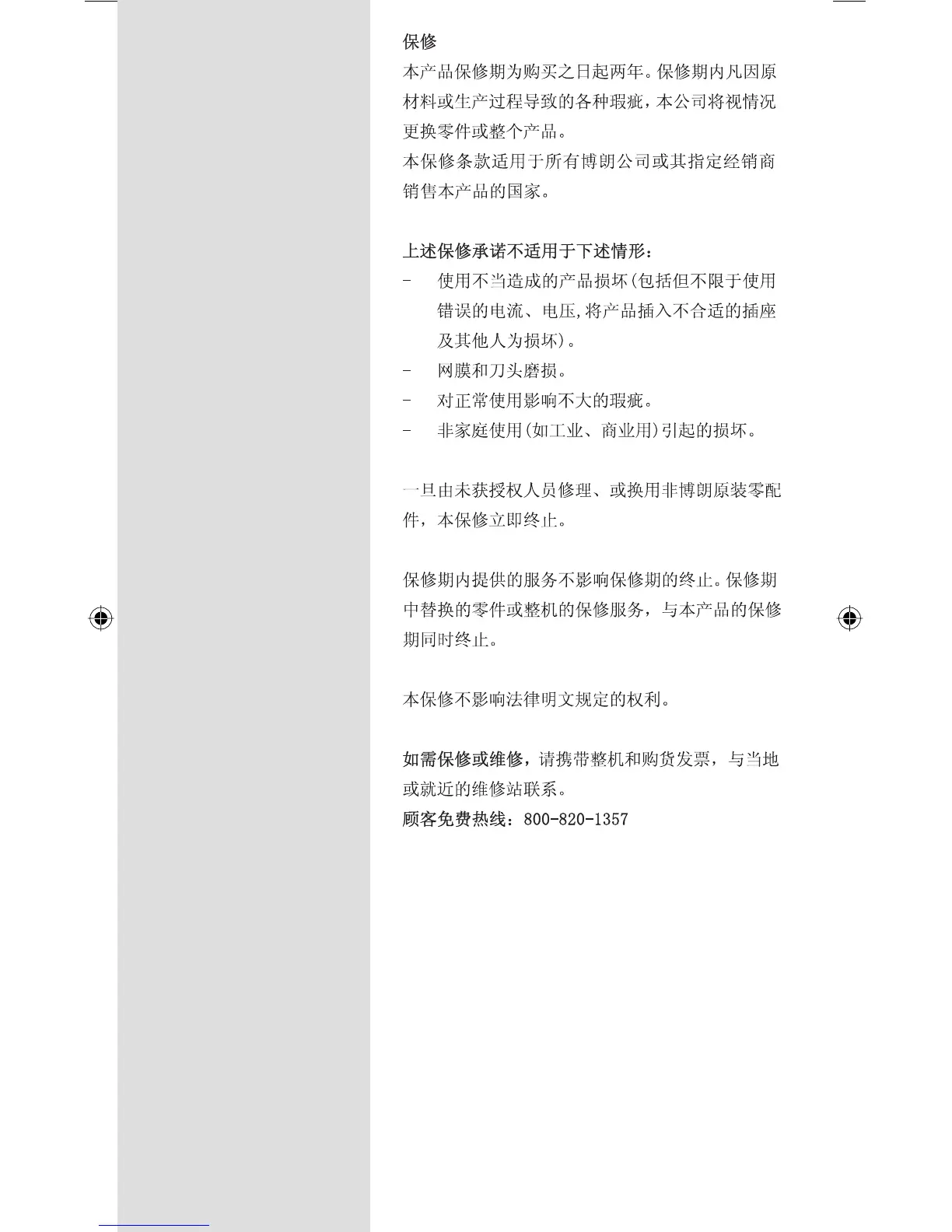 保修

本产品保修期为购买之日起两年。保修期内凡因原材料或生产过程导致的各种瑕疵，本公司将视情况更换零件或整个产品。

本保修条款适用于所有博朗公司或其指定经销商销售本产品的国家。

上述保修承诺不适用于下述情形：

- 使用不当造成的产品损坏(包括但不限于使用错误的电流、电压,将产品插入不合适的插座及其他人为损坏)。
- 网膜和刀头磨损。
- 对正常使用影响不大的瑕疵。
- 非家庭使用(如工业、商业用)引起的损坏。

一旦由未获授权人员修理、或换用非博朗原装零配件，本保修立即终止。

保修期内提供的服务不影响保修期的终止。保修期中替换的零件或整机的保修服务，与本产品的保修期同时终止。

本保修不影响法律明文规定的权利。

如需保修或维修，请携带整机和购货发票，与当地或就近的维修站联系。

顾客免费热线：800-820-1357